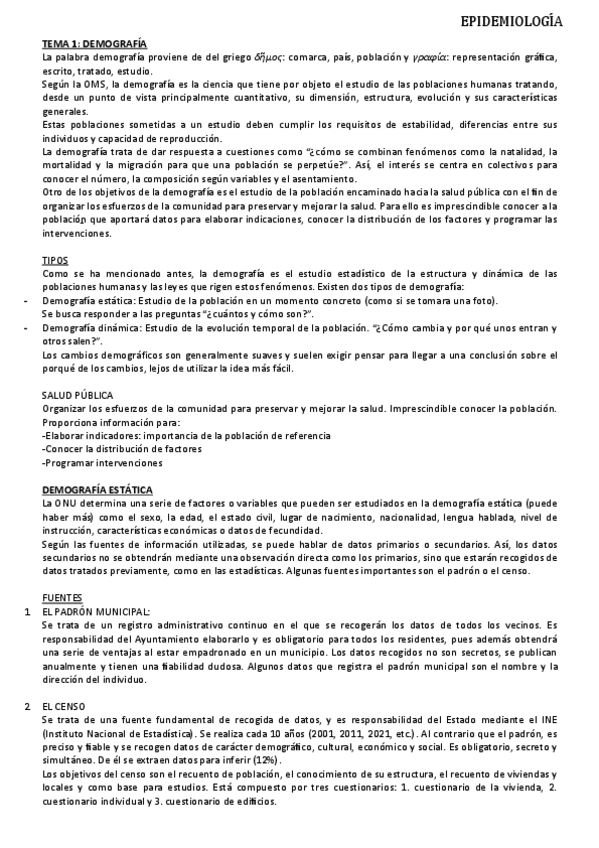 EPIDEMIOLOGÍA

TEMA 1: DEMOGRAFÍA
La palabra demografía proviene de del griego δῆμος: comarca, país, población y γραφία: representación gráfica, escrito, tratado, estudio.
Según la OMS, la demografía es la ciencia que tiene por objeto el estudio de las poblaciones humanas tratando, desde un punto de vista principalmente cuantitativo, su dimensión, estructura, evolución y sus características generales.
Estas poblaciones sometidas a un estudio deben cumplir los requisitos de estabilidad, diferencias entre sus individuos y capacidad de reproducción.
La demografía trata de dar respuesta a cuestiones como "¿cómo se combinan fenómenos como la natalidad, la mortalidad y la migración para que una población se perpetúe?". Así, el interés se centra en colectivos para conocer el número, la composición según variables y el asentamiento.
Otro de los objetivos de la demografía es el estudio de la población encaminado hacia la salud pública con el fin de organizar los esfuerzos de la comunidad para preservar y mejorar la salud. Para ello es imprescindible conocer a la población que aportará datos para elaborar indicaciones, conocer la distribución de los factores y programar las intervenciones.

TIPOS
Como se ha mencionado antes, la demografía es el estudio estadístico de la estructura y dinámica de las poblaciones humanas y las leyes que rigen estos fenómenos. Existen dos tipos de demografía:
- Demografía estática: Estudio de la población en un momento concreto (como si se tomara una foto). Se busca responder a las preguntas "¿cuántos y cómo son?".
- Demografía dinámica: Estudio de la evolución temporal de la población. "¿Cómo cambia y por qué unos entran y otros salen?".
Los cambios demográficos son generalmente suaves y suelen exigir pensar para llegar a una conclusión sobre el porqué de los cambios, lejos de utilizar la idea más fácil.

SALUD PÚBLICA
Organizar los esfuerzos de la comunidad para preservar y mejorar la salud. Imprescindible conocer la población. Proporciona información para:
-Elaborar indicadores: importancia de la población de referencia
-Conocer la distribución de factores
-Programar intervenciones

DEMOGRAFÍA ESTÁTICA
La ONU determina una serie de factores o variables que pueden ser estudiados en la demografía estática (puede haber más) como el sexo, la edad, el estado civil, lugar de nacimiento, nacionalidad, lengua hablada, nivel de instrucción, características económicas o datos de fecundidad.
Según las fuentes de información utilizadas, se puede hablar de datos primarios o secundarios. Así, los datos secundarios no se obtendrán mediante una observación directa como los primarios, sino que estarán recogidos de datos tratados previamente, como en las estadísticas. Algunas fuentes importantes son el padrón o el censo.

FUENTES
1 EL PADRÓN MUNICIPAL:
Se trata de un registro administrativo continuo en el que se recogerán los datos de todos los vecinos. Es responsabilidad del Ayuntamiento elaborarlo y es obligatorio para todos los residentes, pues además obtendrá una serie de ventajas al estar empadronado en un municipio. Los datos recogidos no son secretos, se publican anualmente y tienen una fiabilidad dudosa. Algunos datos que registra el padrón municipal son el nombre y la dirección del individuo.

2 EL CENSO
Se trata de una fuente fundamental de recogida de datos, y es responsabilidad del Estado mediante el INE (Instituto Nacional de Estadística). Se realiza cada 10 años (2001, 2011, 2021, etc.). Al contrario que el padrón, es preciso y fiable y se recogen datos de carácter demográfico, cultural, económico y social. Es obligatorio, secreto y simultáneo. De él se extraen datos para inferir (12%).
Los objetivos del censo son el recuento de población, el conocimiento de su estructura, el recuento de viviendas y locales y como base para estudios. Está compuesto por tres cuestionarios: 1. cuestionario de la vivienda, 2. cuestionario individual y 3. cuestionario de edificios.